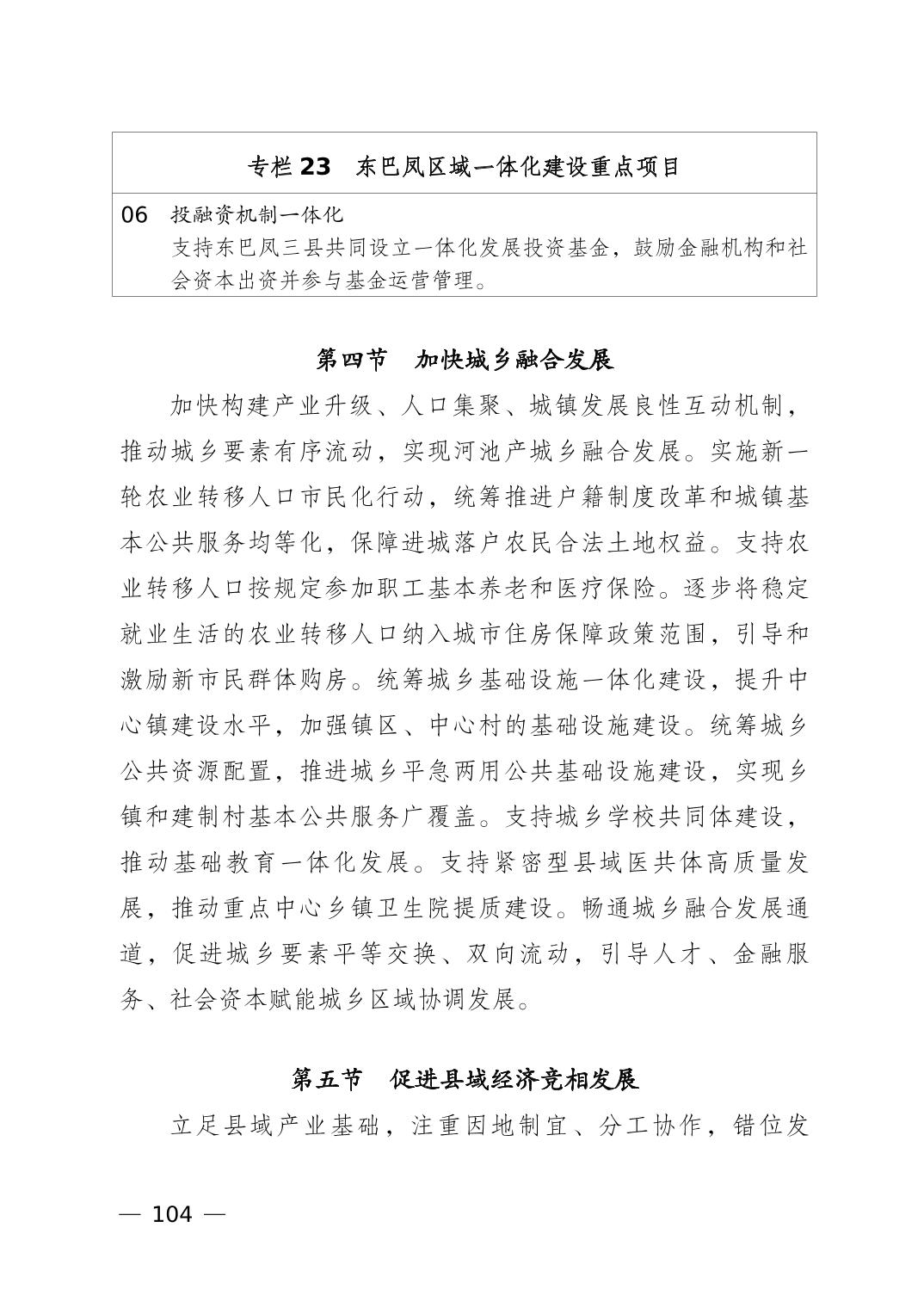 专栏 23　东巴凤区域一体化建设重点项目

06　投融资机制一体化
支持东巴凤三县共同设立一体化发展投资基金，鼓励金融机构和社会资本出资并参与基金运营管理。

第四节　加快城乡融合发展

加快构建产业升级、人口集聚、城镇发展良性互动机制，推动城乡要素有序流动，实现河池产城乡融合发展。实施新一轮农业转移人口市民化行动，统筹推进户籍制度改革和城镇基本公共服务均等化，保障进城落户农民合法土地权益。支持农业转移人口按规定参加职工基本养老和医疗保险。逐步将稳定就业生活的农业转移人口纳入城市住房保障政策范围，引导和激励新市民群体购房。统筹城乡基础设施一体化建设，提升中心镇建设水平，加强镇区、中心村的基础设施建设。统筹城乡公共资源配置，推进城乡平急两用公共基础设施建设，实现乡镇和建制村基本公共服务广覆盖。支持城乡学校共同体建设，推动基础教育一体化发展。支持紧密型县域医共体高质量发展，推动重点中心乡镇卫生院提质建设。畅通城乡融合发展通道，促进城乡要素平等交换、双向流动，引导人才、金融服务、社会资本赋能城乡区域协调发展。

第五节　促进县域经济竞相发展

立足县域产业基础，注重因地制宜、分工协作，错位发

— 104 —